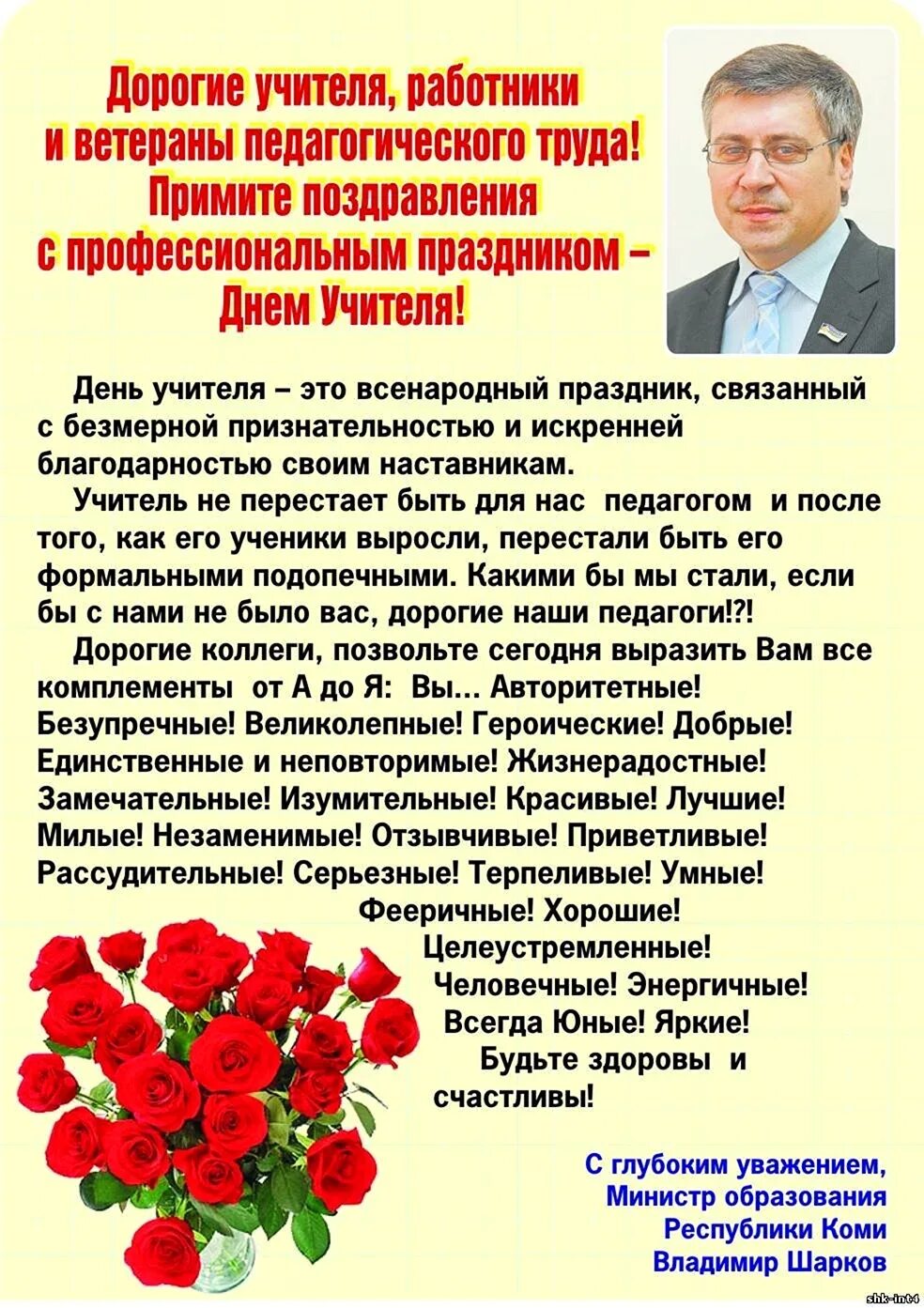 Дорогие учителя, работники и ветераны педагогического труда! Примите поздравления с профессиональным праздником – Днем Учителя!

День учителя – это всенародный праздник, связанный с безмерной признательностью и искренней благодарностью своим наставникам.

Учитель не перестает быть для нас педагогом и после того, как его ученики выросли, перестали быть его формальными подопечными. Какими бы мы стали, если бы с нами не было вас, дорогие наши педагоги!?!

Дорогие коллеги, позвольте сегодня выразить Вам все комплементы от А до Я: Вы... Авторитетные! Безупречные! Великолепные! Героические! Добрые! Единственные и неповторимые! Жизнерадостные! Замечательные! Изумительные! Красивые! Лучшие! Милые! Незаменимые! Отзывчивые! Приветливые! Рассудительные! Серьезные! Терпеливые! Умные! Фееричные! Хорошие! Целеустремленные! Человечные! Энергичные! Всегда Юные! Яркие!

Будьте здоровы и счастливы!

С глубоким уважением,
Министр образования
Республики Коми
Владимир Шарков

shk-int4